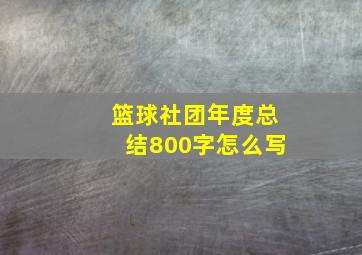 篮球社团年度总结800字怎么写